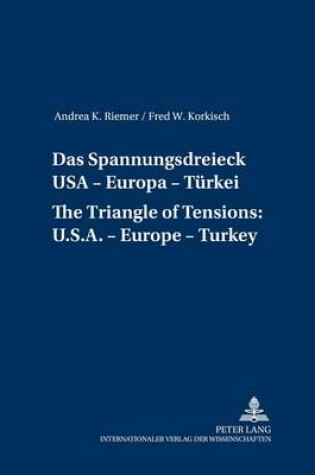 Andrea K. Riemer / Fred W. Korkisch

Das Spannungsdreieck
USA – Europa – Türkei

The Triangle of Tensions:
U.S.A. – Europe – Turkey

PETER LANG
INTERNATIONALER VERLAG DER WISSENSCHAFTEN